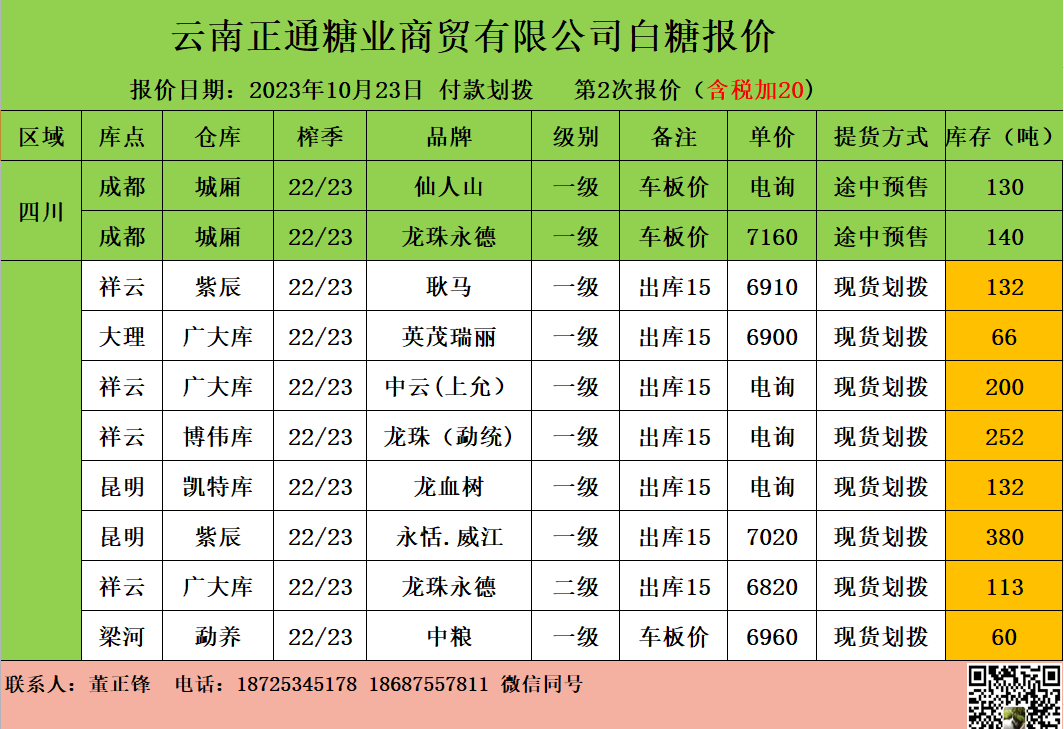 云南正通糖业商贸有限公司白糖报价

报价日期：2023年10月23日 付款划拨 第2次报价（含税加20）

| 区域 | 库点 | 仓库 | 榨季 | 品牌 | 级别 | 备注 | 单价 | 提货方式 | 库存（吨） |
|---|---|---|---|---|---|---|---|---|---|
| 四川 | 成都 | 城厢 | 22/23 | 仙人山 | 一级 | 车板价 | 电询 | 途中预售 | 130 |
|  | 成都 | 城厢 | 22/23 | 龙珠永德 | 一级 | 车板价 | 7160 | 途中预售 | 140 |
|  | 祥云 | 紫辰 | 22/23 | 耿马 | 一级 | 出库15 | 6910 | 现货划拨 | 132 |
|  | 大理 | 广大库 | 22/23 | 英茂瑞丽 | 一级 | 出库15 | 6900 | 现货划拨 | 66 |
|  | 祥云 | 广大库 | 22/23 | 中云（上允） | 一级 | 出库15 | 电询 | 现货划拨 | 200 |
|  | 祥云 | 博伟库 | 22/23 | 龙珠（勐统） | 一级 | 出库15 | 电询 | 现货划拨 | 252 |
|  | 昆明 | 凯特库 | 22/23 | 龙血树 | 一级 | 出库15 | 电询 | 现货划拨 | 132 |
|  | 昆明 | 紫辰 | 22/23 | 永恬.威江 | 一级 | 出库15 | 7020 | 现货划拨 | 380 |
|  | 祥云 | 广大库 | 22/23 | 龙珠永德 | 二级 | 出库15 | 6820 | 现货划拨 | 113 |
|  | 梁河 | 勐养 | 22/23 | 中粮 | 一级 | 车板价 | 6960 | 现货划拨 | 60 |

联系人：董正锋 电话：18725345178 18687557811 微信同号